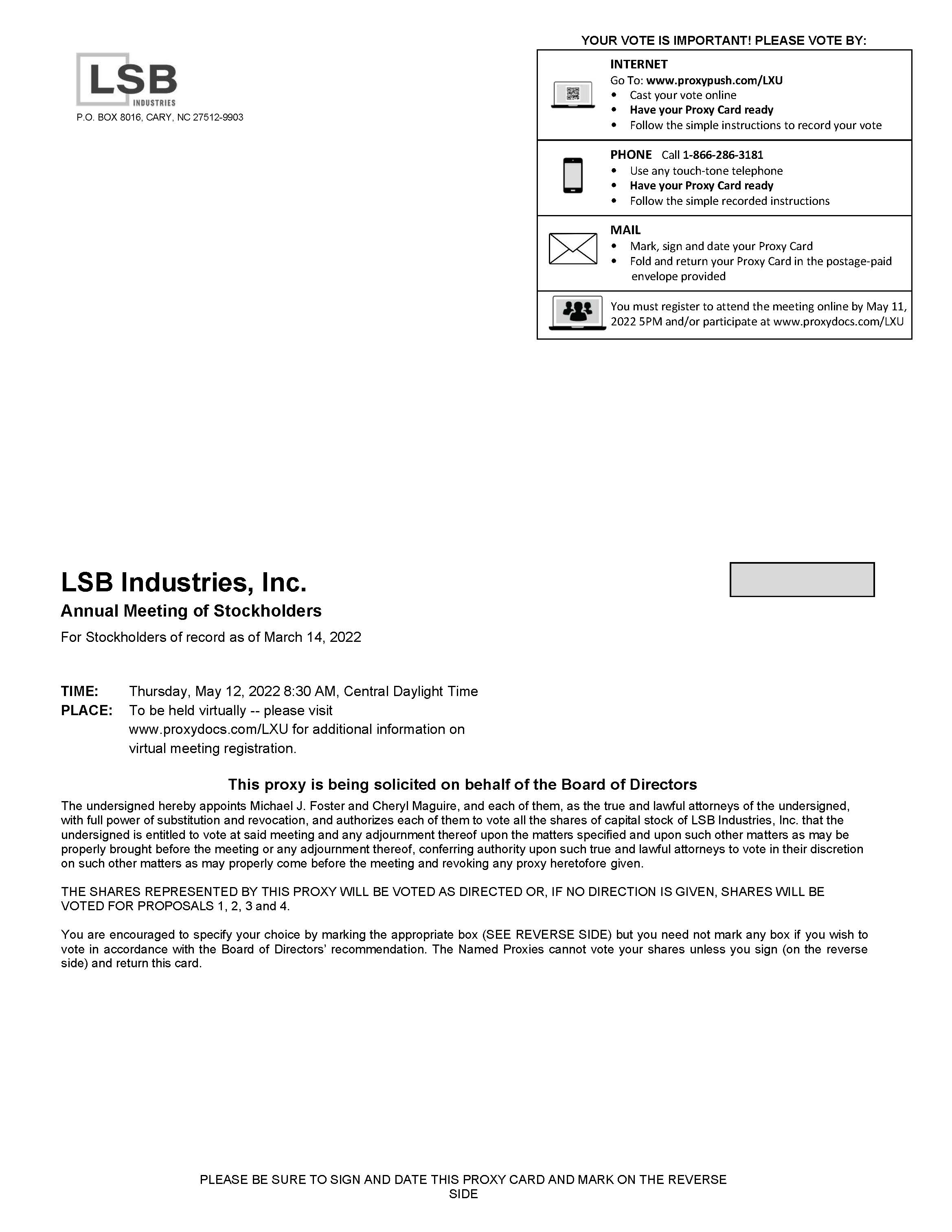 LSB INDUSTRIES

P.O. BOX 8016, CARY, NC 27512-9903

YOUR VOTE IS IMPORTANT! PLEASE VOTE BY:

INTERNET
Go To: www.proxypush.com/LXU
• Cast your vote online
• Have your Proxy Card ready
• Follow the simple instructions to record your vote

PHONE Call 1-866-286-3181
• Use any touch-tone telephone
• Have your Proxy Card ready
• Follow the simple recorded instructions

MAIL
• Mark, sign and date your Proxy Card
• Fold and return your Proxy Card in the postage-paid envelope provided

You must register to attend the meeting online by May 11, 2022 5PM and/or participate at www.proxydocs.com/LXU

LSB Industries, Inc.

Annual Meeting of Stockholders

For Stockholders of record as of March 14, 2022

TIME: Thursday, May 12, 2022 8:30 AM, Central Daylight Time
PLACE: To be held virtually -- please visit www.proxydocs.com/LXU for additional information on virtual meeting registration.

This proxy is being solicited on behalf of the Board of Directors

The undersigned hereby appoints Michael J. Foster and Cheryl Maguire, and each of them, as the true and lawful attorneys of the undersigned, with full power of substitution and revocation, and authorizes each of them to vote all the shares of capital stock of LSB Industries, Inc. that the undersigned is entitled to vote at said meeting and any adjournment thereof upon the matters specified and upon such other matters as may be properly brought before the meeting or any adjournment thereof, conferring authority upon such true and lawful attorneys to vote in their discretion on such other matters as may properly come before the meeting and revoking any proxy heretofore given.

THE SHARES REPRESENTED BY THIS PROXY WILL BE VOTED AS DIRECTED OR, IF NO DIRECTION IS GIVEN, SHARES WILL BE VOTED FOR PROPOSALS 1, 2, 3 and 4.

You are encouraged to specify your choice by marking the appropriate box (SEE REVERSE SIDE) but you need not mark any box if you wish to vote in accordance with the Board of Directors' recommendation. The Named Proxies cannot vote your shares unless you sign (on the reverse side) and return this card.

PLEASE BE SURE TO SIGN AND DATE THIS PROXY CARD AND MARK ON THE REVERSE SIDE